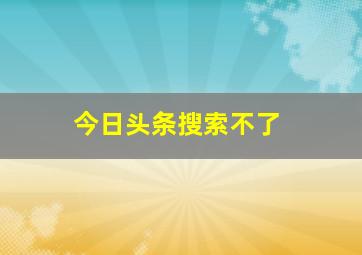 今日头条搜索不了